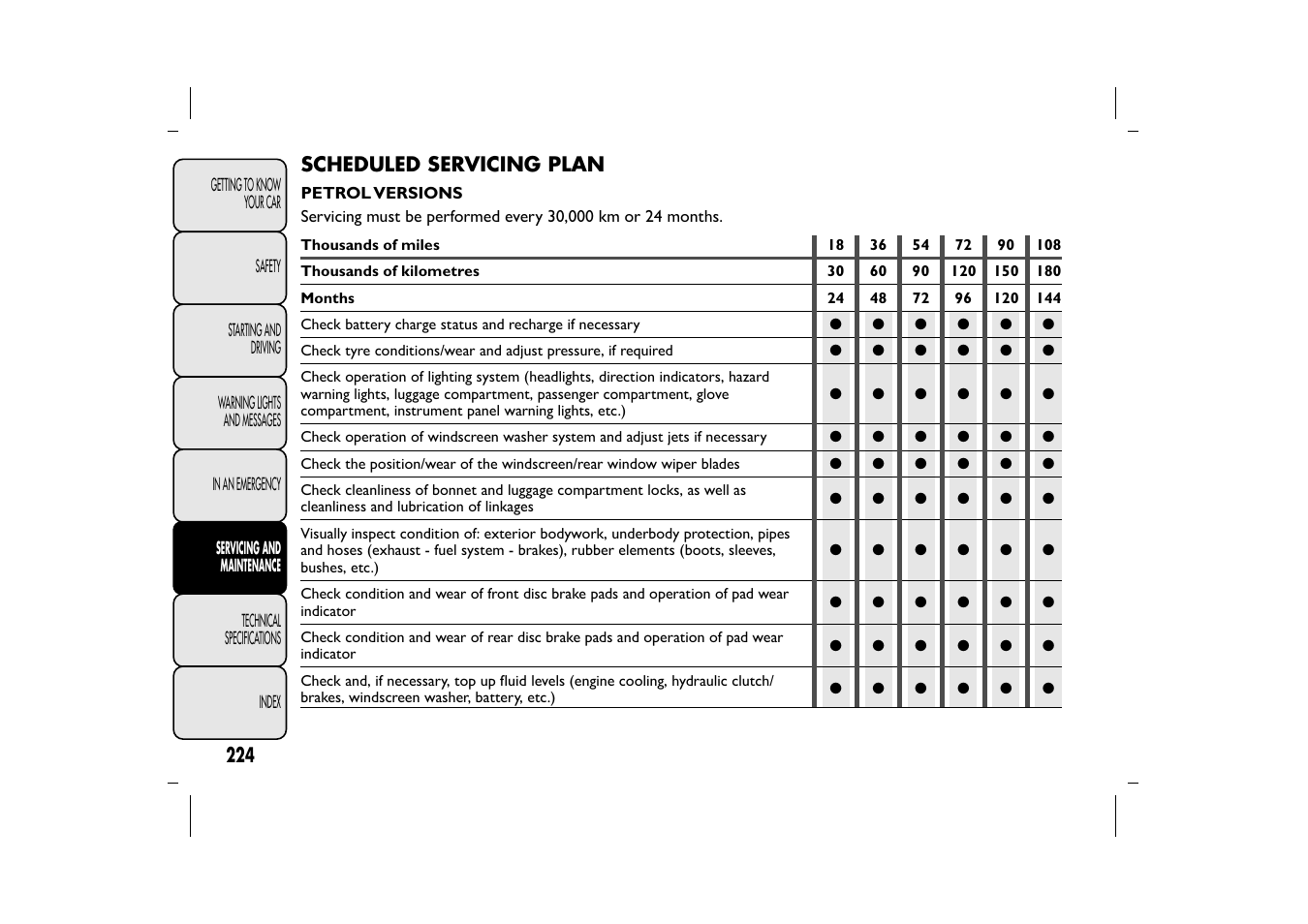 GETTING TO KNOW YOUR CAR

SAFETY

STARTING AND DRIVING

WARNING LIGHTS AND MESSAGES

IN AN EMERGENCY

SERVICING AND MAINTENANCE

TECHNICAL SPECIFICATIONS

INDEX

224

SCHEDULED SERVICING PLAN

PETROL VERSIONS

Servicing must be performed every 30,000 km or 24 months.

| Thousands of miles | 18 | 36 | 54 | 72 | 90 | 108 |
|---|---|---|---|---|---|---|
| Thousands of kilometres | 30 | 60 | 90 | 120 | 150 | 180 |
| Months | 24 | 48 | 72 | 96 | 120 | 144 |
| Check battery charge status and recharge if necessary | ● | ● | ● | ● | ● | ● |
| Check tyre conditions/wear and adjust pressure, if required | ● | ● | ● | ● | ● | ● |
| Check operation of lighting system (headlights, direction indicators, hazard warning lights, luggage compartment, passenger compartment, glove compartment, instrument panel warning lights, etc.) | ● | ● | ● | ● | ● | ● |
| Check operation of windscreen washer system and adjust jets if necessary | ● | ● | ● | ● | ● | ● |
| Check the position/wear of the windscreen/rear window wiper blades | ● | ● | ● | ● | ● | ● |
| Check cleanliness of bonnet and luggage compartment locks, as well as cleanliness and lubrication of linkages | ● | ● | ● | ● | ● | ● |
| Visually inspect condition of: exterior bodywork, underbody protection, pipes and hoses (exhaust - fuel system - brakes), rubber elements (boots, sleeves, bushes, etc.) | ● | ● | ● | ● | ● | ● |
| Check condition and wear of front disc brake pads and operation of pad wear indicator | ● | ● | ● | ● | ● | ● |
| Check condition and wear of rear disc brake pads and operation of pad wear indicator | ● | ● | ● | ● | ● | ● |
| Check and, if necessary, top up fluid levels (engine cooling, hydraulic clutch/ brakes, windscreen washer, battery, etc.) | ● | ● | ● | ● | ● | ● |